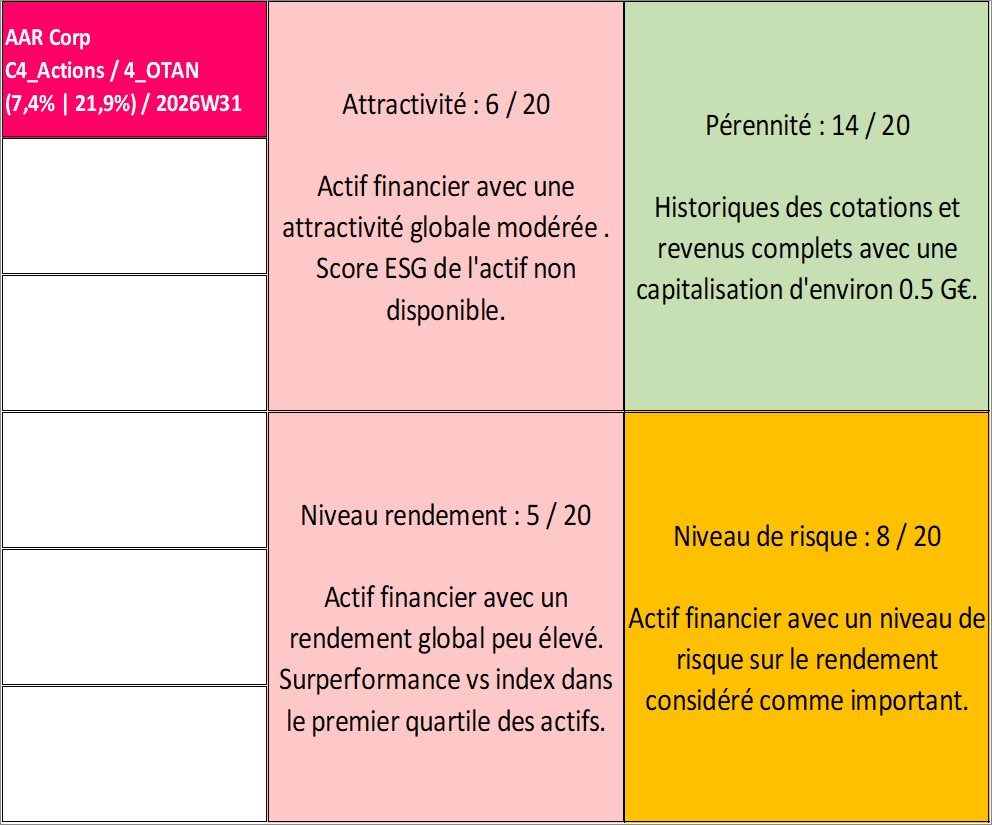 AAR Corp
C4_Actions / 4_OTAN
(7,4% | 21,9%) / 2026W31

Attractivité : 6 / 20

Actif financier avec une attractivité globale modérée . Score ESG de l'actif non disponible.

Pérennité : 14 / 20

Historiques des cotations et revenus complets avec une capitalisation d'environ 0.5 G€.

Niveau rendement : 5 / 20

Actif financier avec un rendement global peu élevé. Surperformance vs index dans le premier quartile des actifs.

Niveau de risque : 8 / 20

Actif financier avec un niveau de risque sur le rendement considéré comme important.